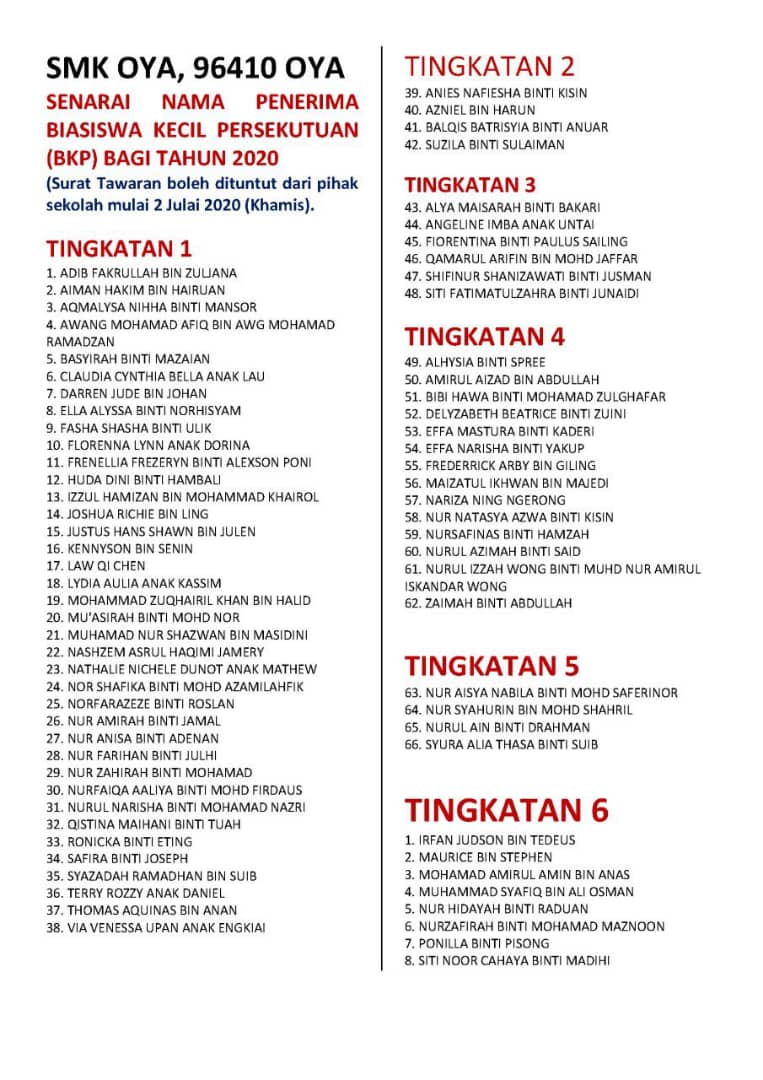 SMK OYA, 96410 OYA

SENARAI NAMA PENERIMA BIASISWA KECIL PERSEKUTUAN (BKP) BAGI TAHUN 2020

(Surat Tawaran boleh dituntut dari pihak sekolah mulai 2 Julai 2020 (Khamis).

TINGKATAN 1

1. ADIB FAKRULLAH BIN ZULIANA
2. AIMAN HAKIM BIN HAIRUAN
3. AQMALYSA NIHHA BINTI MANSOR
4. AWANG MOHAMAD AFIQ BIN AWG MOHAMAD RAMADZAN
5. BASYIRAH BINTI MAZAIAN
6. CLAUDIA CYNTHIA BELLA ANAK LAU
7. DARREN JUDE BIN JOHAN
8. ELLA ALYSSA BINTI NORHISYAM
9. FASHA SHASHA BINTI ULIK
10. FLORENNA LYNN ANAK DORINA
11. FRENELLIA FREZERYN BINTI ALEXSON PONI
12. HUDA DINI BINTI HAMBALI
13. IZZUL HAMIZAN BIN MOHAMMAD KHAIROL
14. JOSHUA RICHIE BIN LING
15. JUSTUS HANS SHAWN BIN JULEN
16. KENNYSON BIN SENIN
17. LAW QI CHEN
18. LYDIA AULIA ANAK KASSIM
19. MOHAMMAD ZUQHAIRIL KHAN BIN HALID
20. MU'ASIRAH BINTI MOHD NOR
21. MUHAMAD NUR SHAZWAN BIN MASIDINI
22. NASHZEM ASRUL HAQIMI JAMERY
23. NATHALIE NICHELE DUNOT ANAK MATHEW
24. NOR SHAFIKA BINTI MOHD AZAMILAHFIK
25. NORFARAZEZE BINTI ROSLAN
26. NUR AMIRAH BINTI JAMAL
27. NUR ANISA BINTI ADENAN
28. NUR FARIHAN BINTI JULHI
29. NUR ZAHIRAH BINTI MOHAMAD
30. NURFAIQA AALIYA BINTI MOHD FIRDAUS
31. NURUL NARISHA BINTI MOHAMAD NAZRI
32. QISTINA MAIHANI BINTI TUAH
33. RONICKA BINTI ETING
34. SAFIRA BINTI JOSEPH
35. SYAZADAH RAMADHAN BIN SUIB
36. TERRY ROZZY ANAK DANIEL
37. THOMAS AQUINAS BIN ANAN
38. VIA VENESSA UPAN ANAK ENGKIAI

TINGKATAN 2

39. ANIES NAFIESHA BINTI KISIN
40. AZNIEL BIN HARUN
41. BALQIS BATRISYIA BINTI ANUAR
42. SUZILA BINTI SULAIMAN

TINGKATAN 3

43. ALYA MAISARAH BINTI BAKARI
44. ANGELINE IMBA ANAK UNTAI
45. FIORENTINA BINTI PAULUS SAILING
46. QAMARUL ARIFIN BIN MOHD JAFFAR
47. SHIFINUR SHANIZAWATI BINTI JUSMAN
48. SITI FATIMATULZAHRA BINTI JUNAIDI

TINGKATAN 4

49. ALHYSIA BINTI SPREE
50. AMIRUL AIZAD BIN ABDULLAH
51. BIBI HAWA BINTI MOHAMAD ZULGHAFAR
52. DELYZABETH BEATRICE BINTI ZUINI
53. EFFA MASTURA BINTI KADERI
54. EFFA NARISHA BINTI YAKUP
55. FREDERRICK ARBY BIN GILING
56. MAIZATUL IKHWAN BIN MAJEDI
57. NARIZA NING NGERONG
58. NUR NATASYA AZWA BINTI KISIN
59. NURSAFINAS BINTI HAMZAH
60. NURUL AZIMAH BINTI SAID
61. NURUL IZZAH WONG BINTI MUHD NUR AMIRUL ISKANDAR WONG
62. ZAIMAH BINTI ABDULLAH

TINGKATAN 5

63. NUR AISYA NABILA BINTI MOHD SAFERINOR
64. NUR SYAHURIN BIN MOHD SHAHRIL
65. NURUL AIN BINTI DRAHMAN
66. SYURA ALIA THASA BINTI SUIB

TINGKATAN 6

1. IRFAN JUDSON BIN TEDEUS
2. MAURICE BIN STEPHEN
3. MOHAMAD AMIRUL AMIN BIN ANAS
4. MUHAMMAD SYAFIQ BIN ALI OSMAN
5. NUR HIDAYAH BINTI RADUAN
6. NURZAFIRAH BINTI MOHAMAD MAZNOON
7. PONILLA BINTI PISONG
8. SITI NOOR CAHAYA BINTI MADIHI